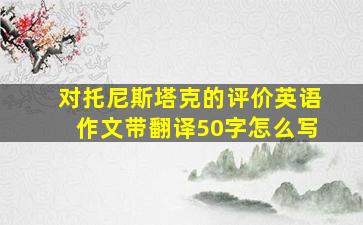 对托尼斯塔克的评价英语作文带翻译50字怎么写